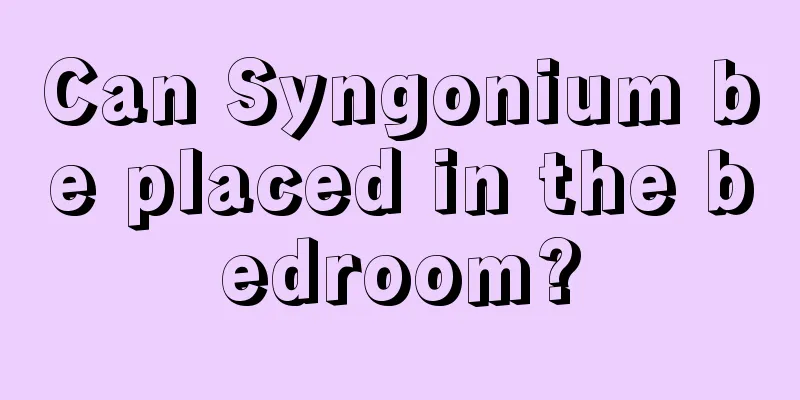 Can Syngonium be placed in the bedroom?